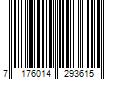 7 176014 293615